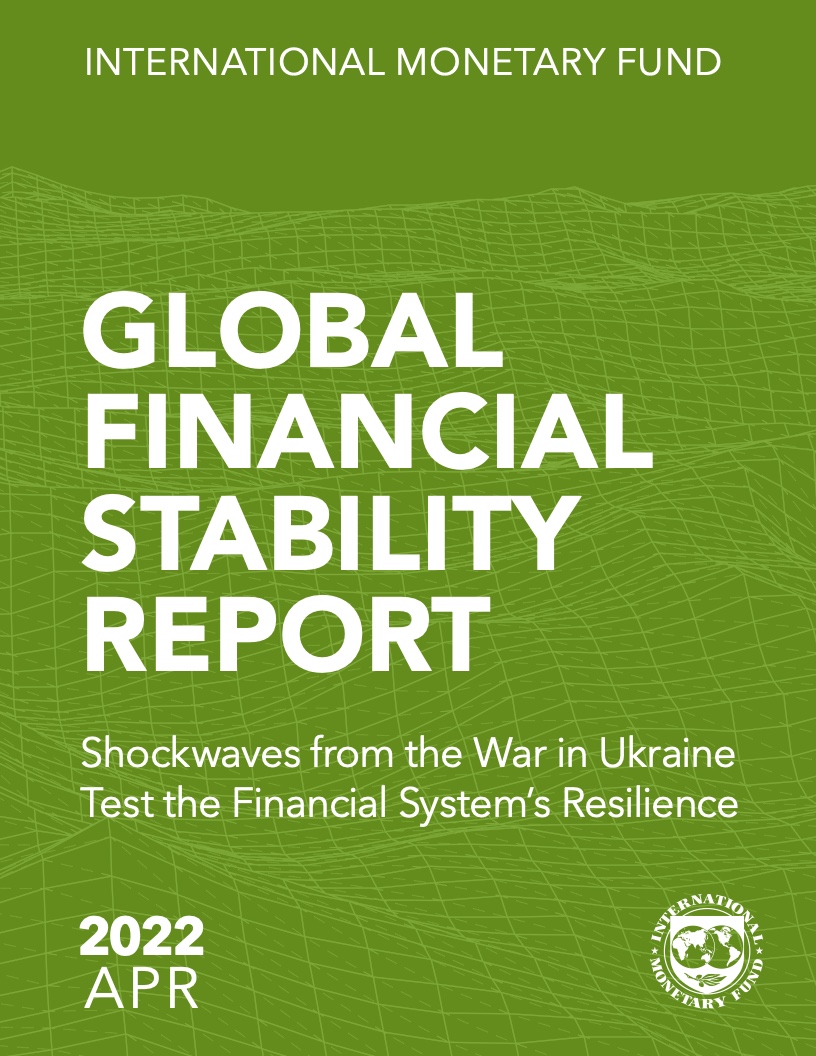 INTERNATIONAL MONETARY FUND

GLOBAL
FINANCIAL
STABILITY
REPORT

Shockwaves from the War in Ukraine
Test the Financial System's Resilience

2022
APR

INTERNATIONAL MONETARY FUND